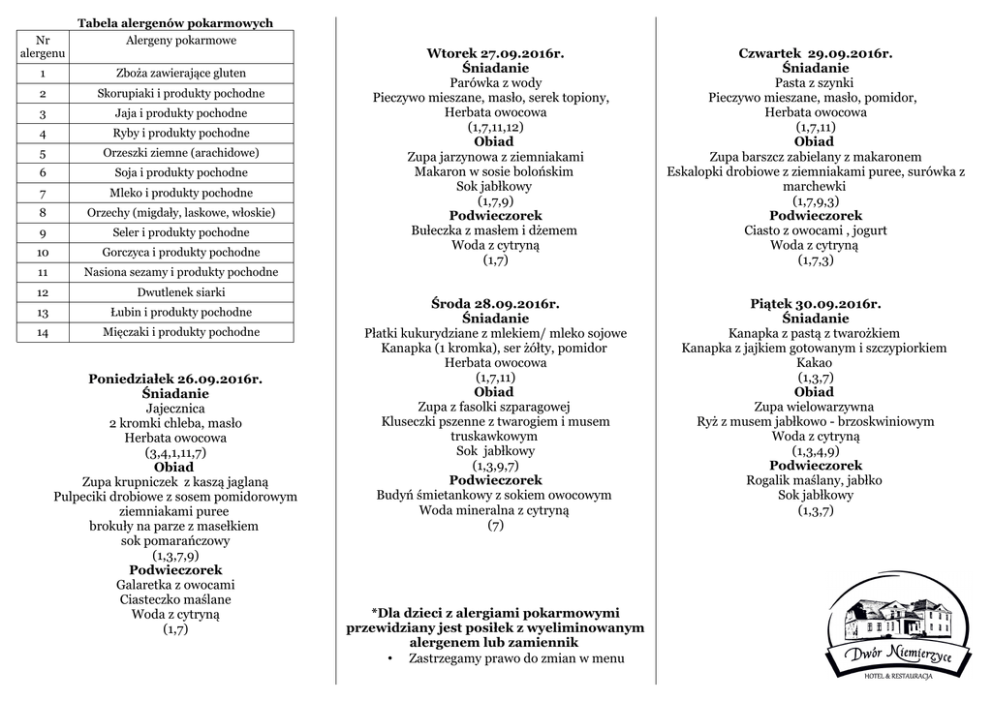 Tabela alergenów pokarmowych

| Nr alergenu | Alergeny pokarmowe |
|---|---|
| 1 | Zboża zawierające gluten |
| 2 | Skorupiaki i produkty pochodne |
| 3 | Jaja i produkty pochodne |
| 4 | Ryby i produkty pochodne |
| 5 | Orzeszki ziemne (arachidowe) |
| 6 | Soja i produkty pochodne |
| 7 | Mleko i produkty pochodne |
| 8 | Orzechy (migdały, laskowe, włoskie) |
| 9 | Seler i produkty pochodne |
| 10 | Gorczyca i produkty pochodne |
| 11 | Nasiona sezamy i produkty pochodne |
| 12 | Dwutlenek siarki |
| 13 | Łubin i produkty pochodne |
| 14 | Mięczaki i produkty pochodne |

Poniedziałek 26.09.2016r.
Śniadanie
Jajecznica
2 kromki chleba, masło
Herbata owocowa
(3,4,1,11,7)
Obiad
Zupa krupniczek z kaszą jaglaną
Pulpeciki drobiowe z sosem pomidorowym ziemniakami puree
brokuły na parze z masełkiem
sok pomarańczowy
(1,3,7,9)
Podwieczorek
Galaretka z owocami
Ciasteczko maślane
Woda z cytryną
(1,7)

Wtorek 27.09.2016r.
Śniadanie
Parówka z wody
Pieczywo mieszane, masło, serek topiony,
Herbata owocowa
(1,7,11,12)
Obiad
Zupa jarzynowa z ziemniakami
Makaron w sosie bolońskim
Sok jabłkowy
(1,7,9)
Podwieczorek
Bułeczka z masłem i dżemem
Woda z cytryną
(1,7)

Środa 28.09.2016r.
Śniadanie
Płatki kukurydziane z mlekiem/ mleko sojowe
Kanapka (1 kromka), ser żółty, pomidor
Herbata owocowa
(1,7,11)
Obiad
Zupa z fasolki szparagowej
Kluseczki pszenne z twarogiem i musem truskawkowym
Sok jabłkowy
(1,3,9,7)
Podwieczorek
Budyń śmietankowy z sokiem owocowym
Woda mineralna z cytryną
(7)

*Dla dzieci z alergiami pokarmowymi przewidziany jest posiłek z wyeliminowanym alergenem lub zamiennik
• Zastrzegamy prawo do zmian w menu

Czwartek 29.09.2016r.
Śniadanie
Pasta z szynki
Pieczywo mieszane, masło, pomidor,
Herbata owocowa
(1,7,11)
Obiad
Zupa barszcz zabielany z makaronem
Eskalopki drobiowe z ziemniakami puree, surówka z marchewki
(1,7,9,3)
Podwieczorek
Ciasto z owocami , jogurt
Woda z cytryną
(1,7,3)

Piątek 30.09.2016r.
Śniadanie
Kanapka z pastą z twarożkiem
Kanapka z jajkiem gotowanym i szczypiorkiem
Kakao
(1,3,7)
Obiad
Zupa wielowarzywna
Ryż z musem jabłkowo - brzoskwiniowym
Woda z cytryną
(1,3,4,9)
Podwieczorek
Rogalik maślany, jabłko
Sok jabłkowy
(1,3,7)

Dwór Niemierzyce
HOTEL & RESTAURACJA